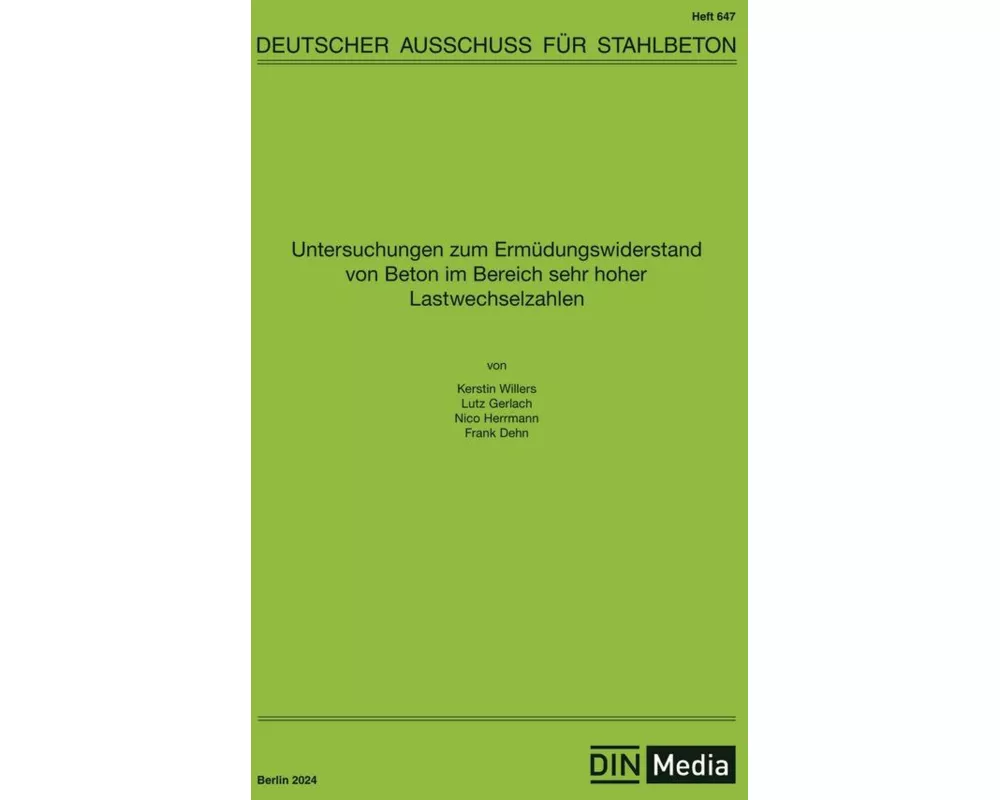 Heft 647

DEUTSCHER AUSSCHUSS FÜR STAHLBETON

Untersuchungen zum Ermüdungswiderstand von Beton im Bereich sehr hoher Lastwechselzahlen

von

Kerstin Willers
Lutz Gerlach
Nico Herrmann
Frank Dehn

Berlin 2024

DIN Media